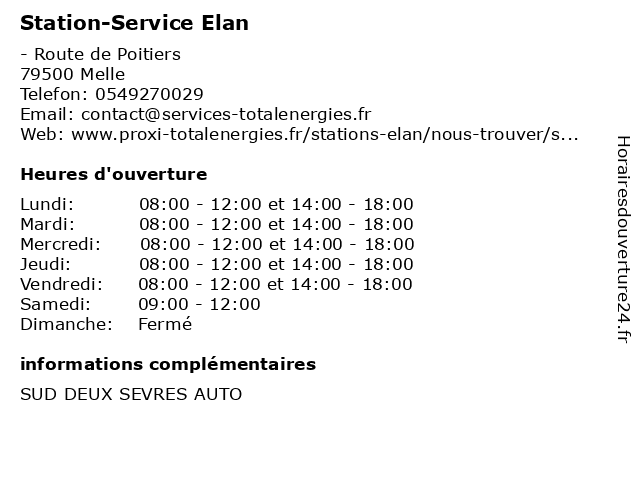 Station-Service Elan

- Route de Poitiers
79500 Melle
Telefon: 0549270029
Email: contact@services-totalenergies.fr
Web: www.proxi-totalenergies.fr/stations-elan/nous-trouver/s...

Heures d'ouverture

Lundi: 08:00 - 12:00 et 14:00 - 18:00
Mardi: 08:00 - 12:00 et 14:00 - 18:00
Mercredi: 08:00 - 12:00 et 14:00 - 18:00
Jeudi: 08:00 - 12:00 et 14:00 - 18:00
Vendredi: 08:00 - 12:00 et 14:00 - 18:00
Samedi: 09:00 - 12:00
Dimanche: Fermé

informations complémentaires

SUD DEUX SEVRES AUTO

Horairesdouverture24.fr